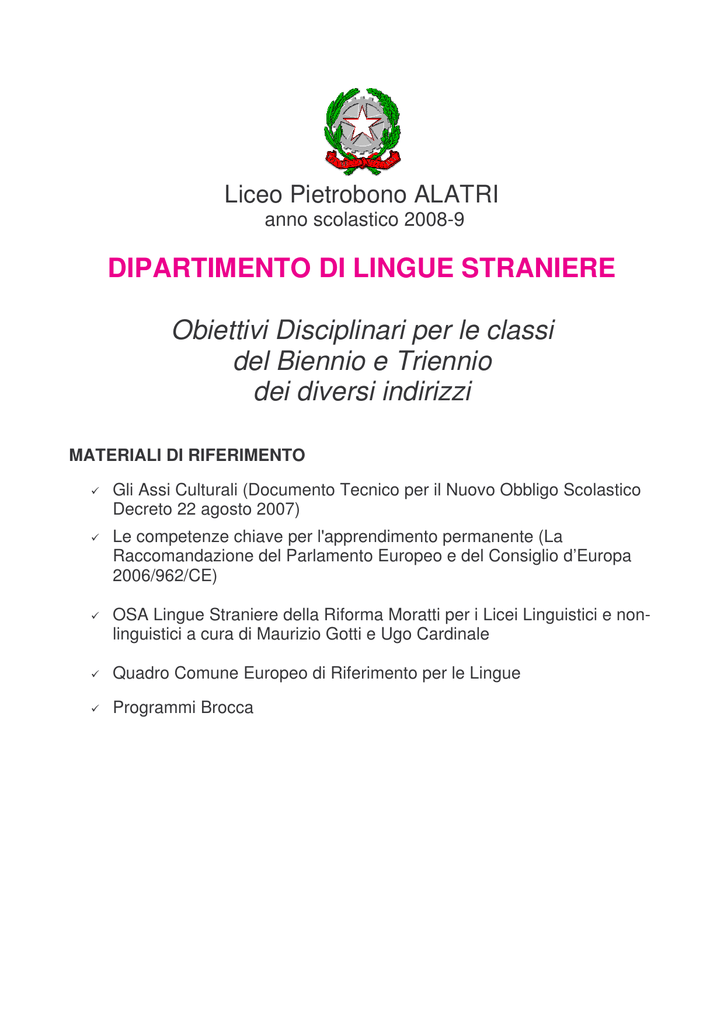 Liceo Pietrobono ALATRI
anno scolastico 2008-9

DIPARTIMENTO DI LINGUE STRANIERE

Obiettivi Disciplinari per le classi del Biennio e Triennio dei diversi indirizzi

MATERIALI DI RIFERIMENTO

✓ Gli Assi Culturali (Documento Tecnico per il Nuovo Obbligo Scolastico Decreto 22 agosto 2007)

✓ Le competenze chiave per l'apprendimento permanente (La Raccomandazione del Parlamento Europeo e del Consiglio d'Europa 2006/962/CE)

✓ OSA Lingue Straniere della Riforma Moratti per i Licei Linguistici e non-linguistici a cura di Maurizio Gotti e Ugo Cardinale

✓ Quadro Comune Europeo di Riferimento per le Lingue

✓ Programmi Brocca